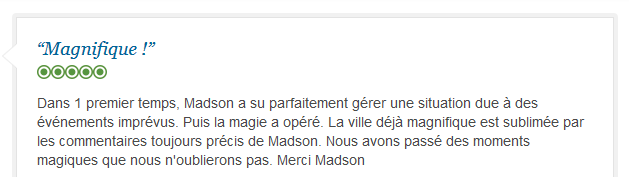 “Magnifique !”

Dans 1 premier temps, Madson a su parfaitement gérer une situation due à des événements imprévus. Puis la magie a opéré. La ville déjà magnifique est sublimée par les commentaires toujours précis de Madson. Nous avons passé des moments magiques que nous n'oublierons pas. Merci Madson